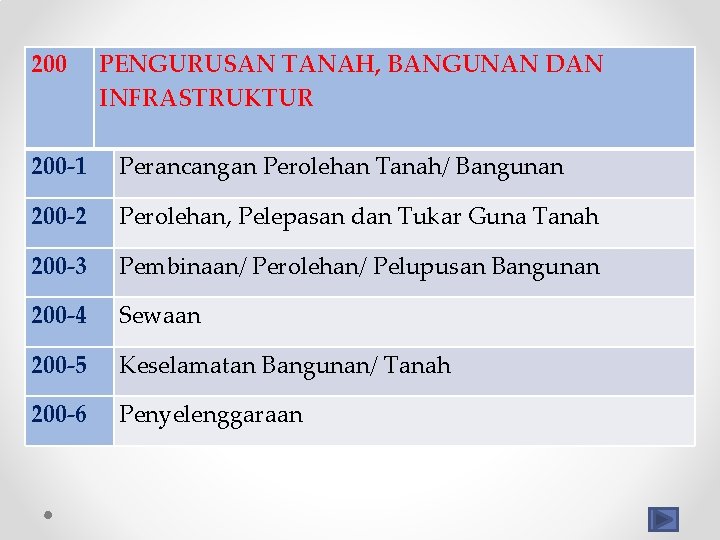 | 200 | PENGURUSAN TANAH, BANGUNAN DAN INFRASTRUKTUR |
|---|---|
| 200-1 | Perancangan Perolehan Tanah/ Bangunan |
| 200-2 | Perolehan, Pelepasan dan Tukar Guna Tanah |
| 200-3 | Pembinaan/ Perolehan/ Pelupusan Bangunan |
| 200-4 | Sewaan |
| 200-5 | Keselamatan Bangunan/ Tanah |
| 200-6 | Penyelenggaraan |